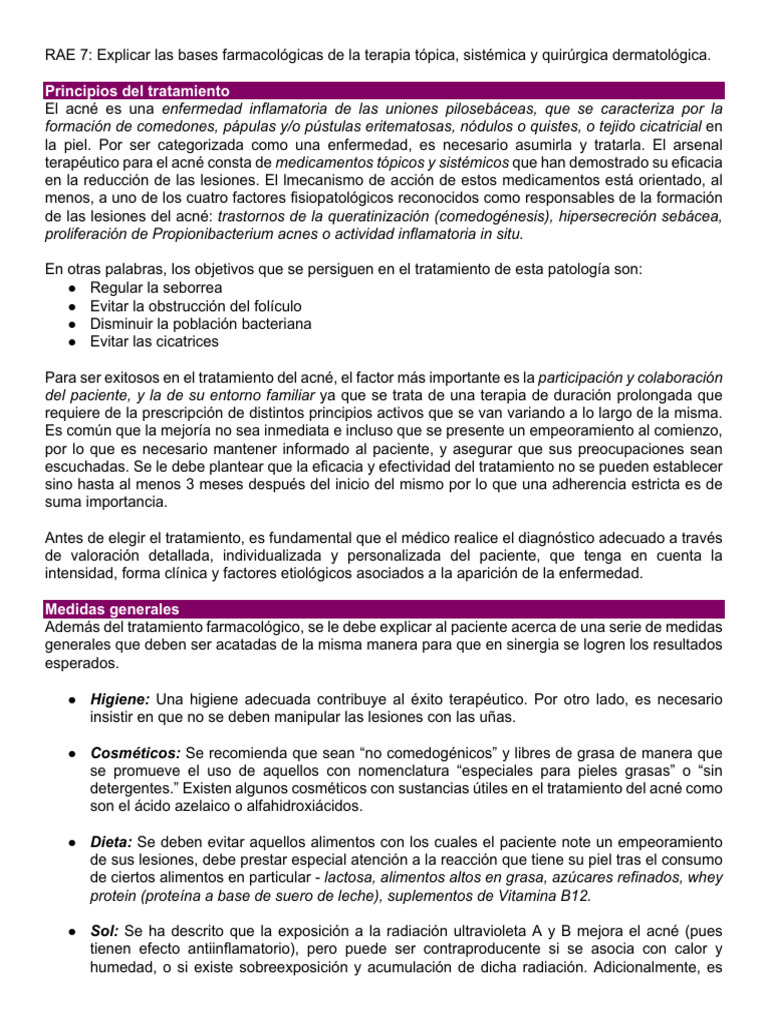 RAE 7: Explicar las bases farmacológicas de la terapia tópica, sistémica y quirúrgica dermatológica.

Principios del tratamiento
El acné es una enfermedad inflamatoria de las uniones pilosebáceas, que se caracteriza por la formación de comedones, pápulas y/o pústulas eritematosas, nódulos o quistes, o tejido cicatricial en la piel. Por ser categorizada como una enfermedad, es necesario asumirla y tratarla. El arsenal terapéutico para el acné consta de medicamentos tópicos y sistémicos que han demostrado su eficacia en la reducción de las lesiones. El lmecanismo de acción de estos medicamentos está orientado, al menos, a uno de los cuatro factores fisiopatológicos reconocidos como responsables de la formación de las lesiones del acné: trastornos de la queratinización (comedogénesis), hipersecreción sebácea, proliferación de Propionibacterium acnes o actividad inflamatoria in situ.

En otras palabras, los objetivos que se persiguen en el tratamiento de esta patología son:
● Regular la seborrea
● Evitar la obstrucción del folículo
● Disminuir la población bacteriana
● Evitar las cicatrices

Para ser exitosos en el tratamiento del acné, el factor más importante es la participación y colaboración del paciente, y la de su entorno familiar ya que se trata de una terapia de duración prolongada que requiere de la prescripción de distintos principios activos que se van variando a lo largo de la misma. Es común que la mejoría no sea inmediata e incluso que se presente un empeoramiento al comienzo, por lo que es necesario mantener informado al paciente, y asegurar que sus preocupaciones sean escuchadas. Se le debe plantear que la eficacia y efectividad del tratamiento no se pueden establecer sino hasta al menos 3 meses después del inicio del mismo por lo que una adherencia estricta es de suma importancia.

Antes de elegir el tratamiento, es fundamental que el médico realice el diagnóstico adecuado a través de valoración detallada, individualizada y personalizada del paciente, que tenga en cuenta la intensidad, forma clínica y factores etiológicos asociados a la aparición de la enfermedad.

Medidas generales
Además del tratamiento farmacológico, se le debe explicar al paciente acerca de una serie de medidas generales que deben ser acatadas de la misma manera para que en sinergia se logren los resultados esperados.

● Higiene: Una higiene adecuada contribuye al éxito terapéutico. Por otro lado, es necesario insistir en que no se deben manipular las lesiones con las uñas.

● Cosméticos: Se recomienda que sean “no comedogénicos” y libres de grasa de manera que se promueve el uso de aquellos con nomenclatura “especiales para pieles grasas” o “sin detergentes.” Existen algunos cosméticos con sustancias útiles en el tratamiento del acné como son el ácido azelaico o alfahidroxiácidos.

● Dieta: Se deben evitar aquellos alimentos con los cuales el paciente note un empeoramiento de sus lesiones, debe prestar especial atención a la reacción que tiene su piel tras el consumo de ciertos alimentos en particular - lactosa, alimentos altos en grasa, azúcares refinados, whey protein (proteína a base de suero de leche), suplementos de Vitamina B12.

● Sol: Se ha descrito que la exposición a la radiación ultravioleta A y B mejora el acné (pues tienen efecto antiinflamatorio), pero puede ser contraproducente si se asocia con calor y humedad, o si existe sobreexposición y acumulación de dicha radiación. Adicionalmente, es